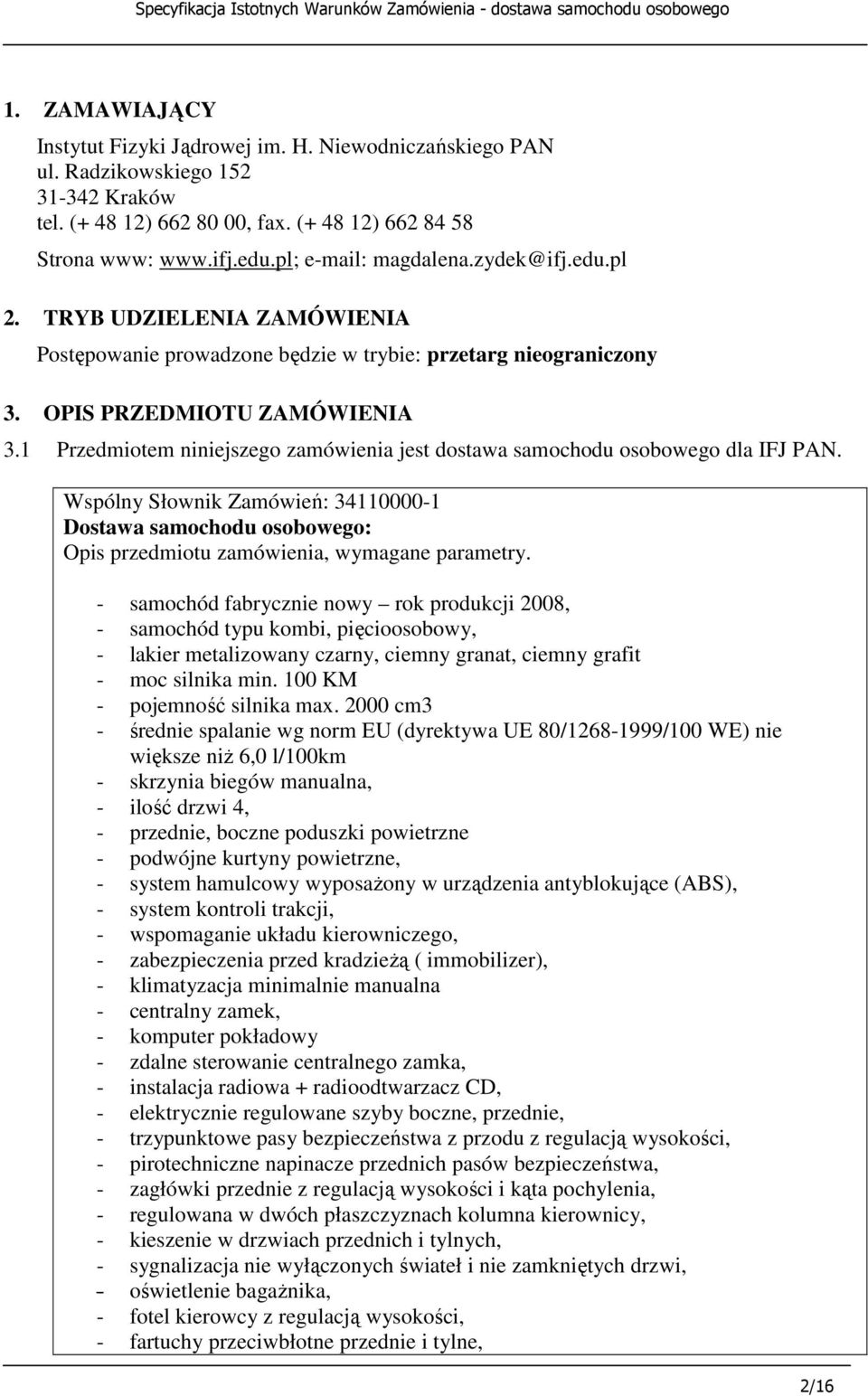 Specyfikacja Istotnych Warunków Zamówienia - dostawa samochodu osobowego

1. ZAMAWIAJĄCY
Instytut Fizyki Jądrowej im. H. Niewodniczańskiego PAN
ul. Radzikowskiego 152
31-342 Kraków
tel. (+ 48 12) 662 80 00, fax. (+ 48 12) 662 84 58
Strona www: www.ifj.edu.pl; e-mail: magdalena.zydek@ifj.edu.pl

2. TRYB UDZIELENIA ZAMÓWIENIA
Postępowanie prowadzone będzie w trybie: przetarg nieograniczony

3. OPIS PRZEDMIOTU ZAMÓWIENIA
3.1 Przedmiotem niniejszego zamówienia jest dostawa samochodu osobowego dla IFJ PAN.

Wspólny Słownik Zamówień: 34110000-1
Dostawa samochodu osobowego:
Opis przedmiotu zamówienia, wymagane parametry.

- samochód fabrycznie nowy – rok produkcji 2008,
- samochód typu kombi, pięcioosobowy,
- lakier metalizowany czarny, ciemny granat, ciemny grafit
- moc silnika min. 100 KM
- pojemność silnika max. 2000 cm3
- średnie spalanie wg norm EU (dyrektywa UE 80/1268-1999/100 WE) nie większe niż 6,0 l/100km
- skrzynia biegów manualna,
- ilość drzwi 4,
- przednie, boczne poduszki powietrzne
- podwójne kurtyny powietrzne,
- system hamulcowy wyposażony w urządzenia antyblokujące (ABS),
- system kontroli trakcji,
- wspomaganie układu kierowniczego,
- zabezpieczenia przed kradzieżą ( immobilizer),
- klimatyzacja minimalnie manualna
- centralny zamek,
- komputer pokładowy
- zdalne sterowanie centralnego zamka,
- instalacja radiowa + radioodtwarzacz CD,
- elektrycznie regulowane szyby boczne, przednie,
- trzypunktowe pasy bezpieczeństwa z przodu z regulacją wysokości,
- pirotechniczne napinacze przednich pasów bezpieczeństwa,
- zagłówki przednie z regulacją wysokości i kąta pochylenia,
- regulowana w dwóch płaszczyznach kolumna kierownicy,
- kieszenie w drzwiach przednich i tylnych,
- sygnalizacja nie wyłączonych świateł i nie zamkniętych drzwi,
- oświetlenie bagażnika,
- fotel kierowcy z regulacją wysokości,
- fartuchy przeciwbłotne przednie i tylne,

2/16